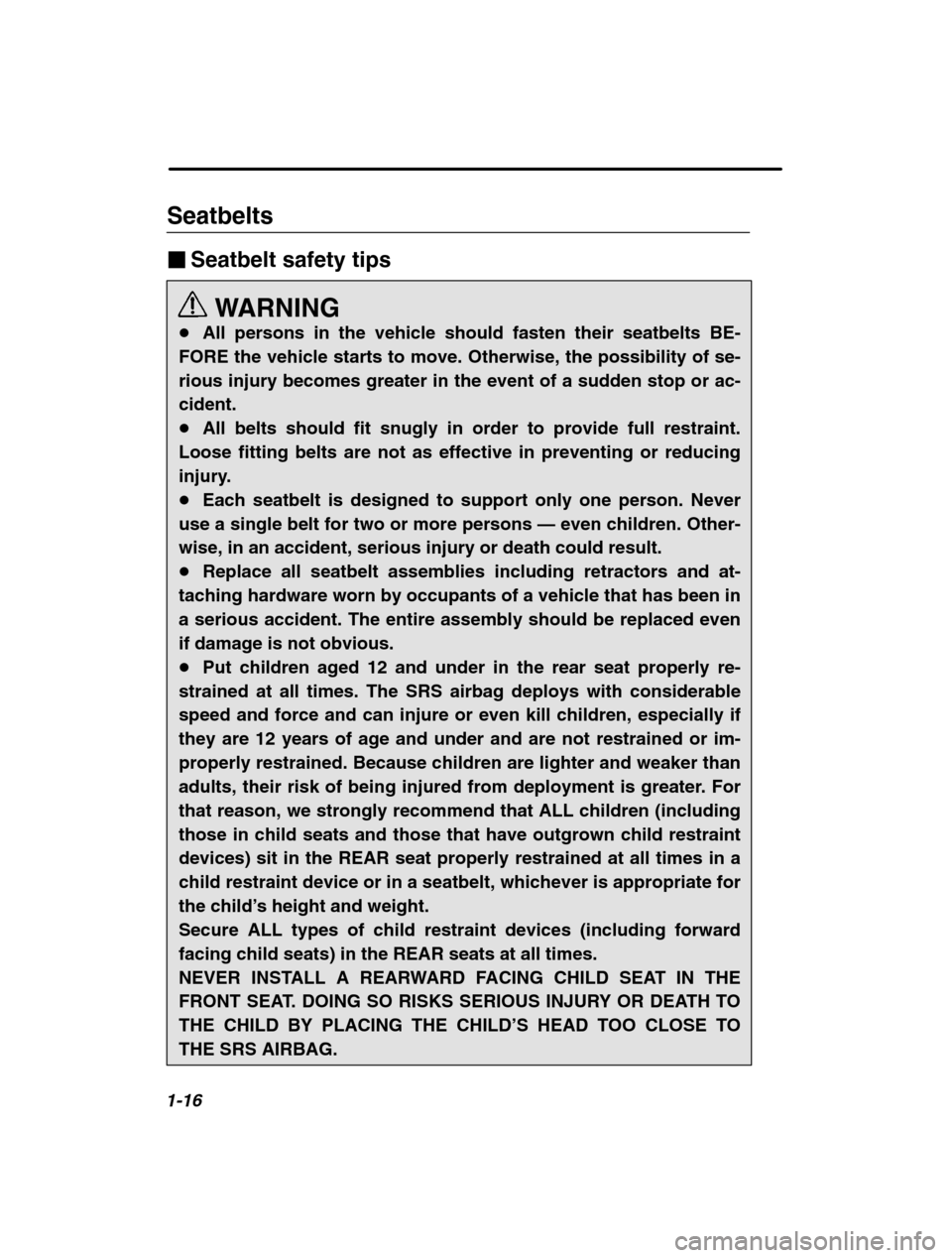 Seatbelts

■ Seatbelt safety tips

WARNING

● All persons in the vehicle should fasten their seatbelts BEFORE the vehicle starts to move. Otherwise, the possibility of serious injury becomes greater in the event of a sudden stop or accident.

● All belts should fit snugly in order to provide full restraint. Loose fitting belts are not as effective in preventing or reducing injury.

● Each seatbelt is designed to support only one person. Never use a single belt for two or more persons — even children. Otherwise, in an accident, serious injury or death could result.

● Replace all seatbelt assemblies including retractors and attaching hardware worn by occupants of a vehicle that has been in a serious accident. The entire assembly should be replaced even if damage is not obvious.

● Put children aged 12 and under in the rear seat properly restrained at all times. The SRS airbag deploys with considerable speed and force and can injure or even kill children, especially if they are 12 years of age and under and are not restrained or improperly restrained. Because children are lighter and weaker than adults, their risk of being injured from deployment is greater. For that reason, we strongly recommend that ALL children (including those in child seats and those that have outgrown child restraint devices) sit in the REAR seat properly restrained at all times in a child restraint device or in a seatbelt, whichever is appropriate for the child's height and weight.

Secure ALL types of child restraint devices (including forward facing child seats) in the REAR seats at all times.

NEVER INSTALL A REARWARD FACING CHILD SEAT IN THE FRONT SEAT. DOING SO RISKS SERIOUS INJURY OR DEATH TO THE CHILD BY PLACING THE CHILD'S HEAD TOO CLOSE TO THE SRS AIRBAG.

1-16

carmanualsonline.info